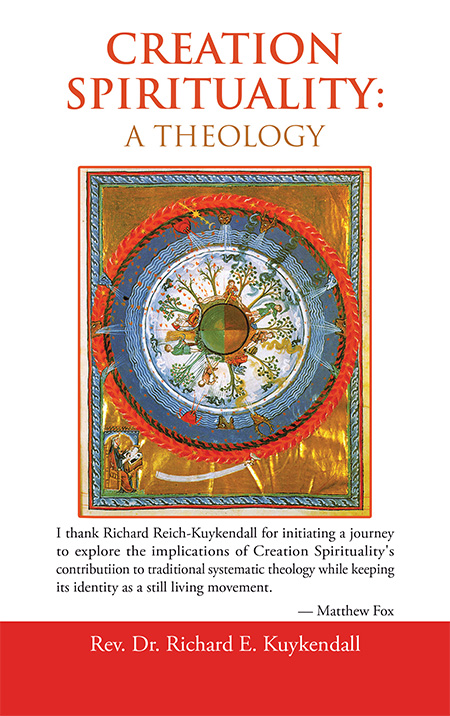 CREATION SPIRITUALITY:
A THEOLOGY

I thank Richard Reich-Kuykendall for initiating a journey to explore the implications of Creation Spirituality's contributiion to traditional systematic theology while keeping its identity as a still living movement.

— Matthew Fox

Rev. Dr. Richard E. Kuykendall